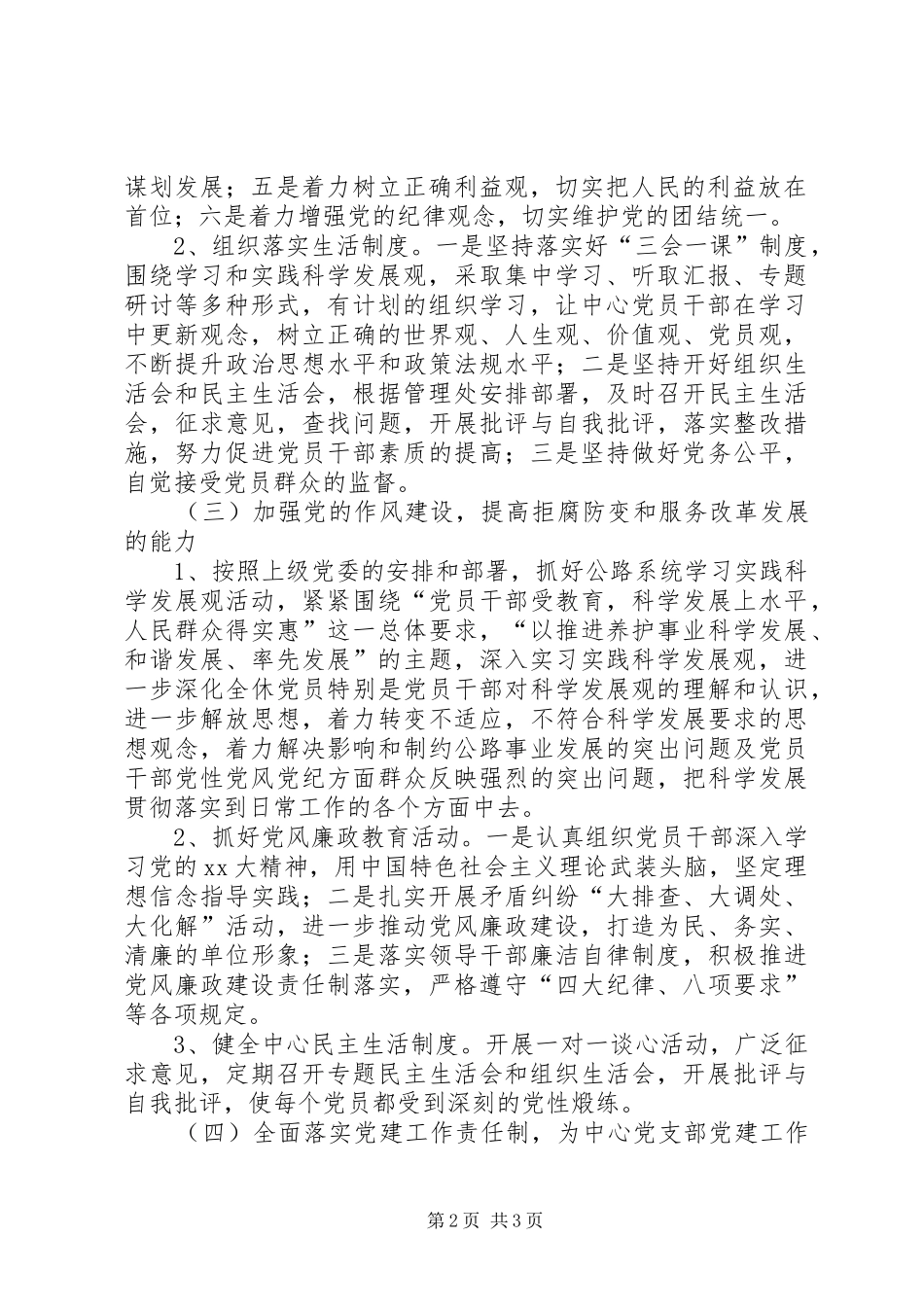 谋划发展；五是着力树立正确利益观，切实把人民的利益放在首位；六是着力增强党的纪律观念，切实维护党的团结统一。

2、组织落实生活制度。一是坚持落实好“三会一课”制度，围绕学习和实践科学发展观，采取集中学习、听取汇报、专题研讨等多种形式，有计划的组织学习，让中心党员干部在学习中更新观念，树立正确的世界观、人生观、价值观、党员观，不断提升政治思想水平和政策法规水平；二是坚持开好组织生活会和民主生活会，根据管理处安排部署，及时召开民主生活会，征求意见，查找问题，开展批评与自我批评，落实整改措施，努力促进党员干部素质的提高；三是坚持做好党务公平，自觉接受党员群众的监督。

（三）加强党的作风建设，提高拒腐防变和服务改革发展的能力

1、按照上级党委的安排和部署，抓好公路系统学习实践科学发展观活动，紧紧围绕“党员干部受教育，科学发展上水平，人民群众得实惠”这一总体要求，“以推进养护事业科学发展、和谐发展、率先发展”的主题，深入实习实践科学发展观，进一步深化全休党员特别是党员干部对科学发展观的理解和认识，进一步解放思想，着力转变不适应，不符合科学发展要求的思想观念，着力解决影响和制约公路事业发展的突出问题及党员干部党性党风党纪方面群众反映强烈的突出问题，把科学发展贯彻落实到日常工作的各个方面中去。

2、抓好党风廉政教育活动。一是认真组织党员干部深入学习党的xx大精神，用中国特色社会主义理论武装头脑，坚定理想信念指导实践；二是扎实开展矛盾纠纷“大排查、大调处、大化解”活动，进一步推动党风廉政建设，打造为民、务实、清廉的单位形象；三是落实领导干部廉洁自律制度，积极推进党风廉政建设责任制落实，严格遵守“四大纪律、八项要求”等各项规定。

3、健全中心民主生活制度。开展一对一谈心活动，广泛征求意见，定期召开专题民主生活会和组织生活会，开展批评与自我批评，使每个党员都受到深刻的党性煅练。

（四）全面落实党建工作责任制，为中心党支部党建工作

第2页 共3页